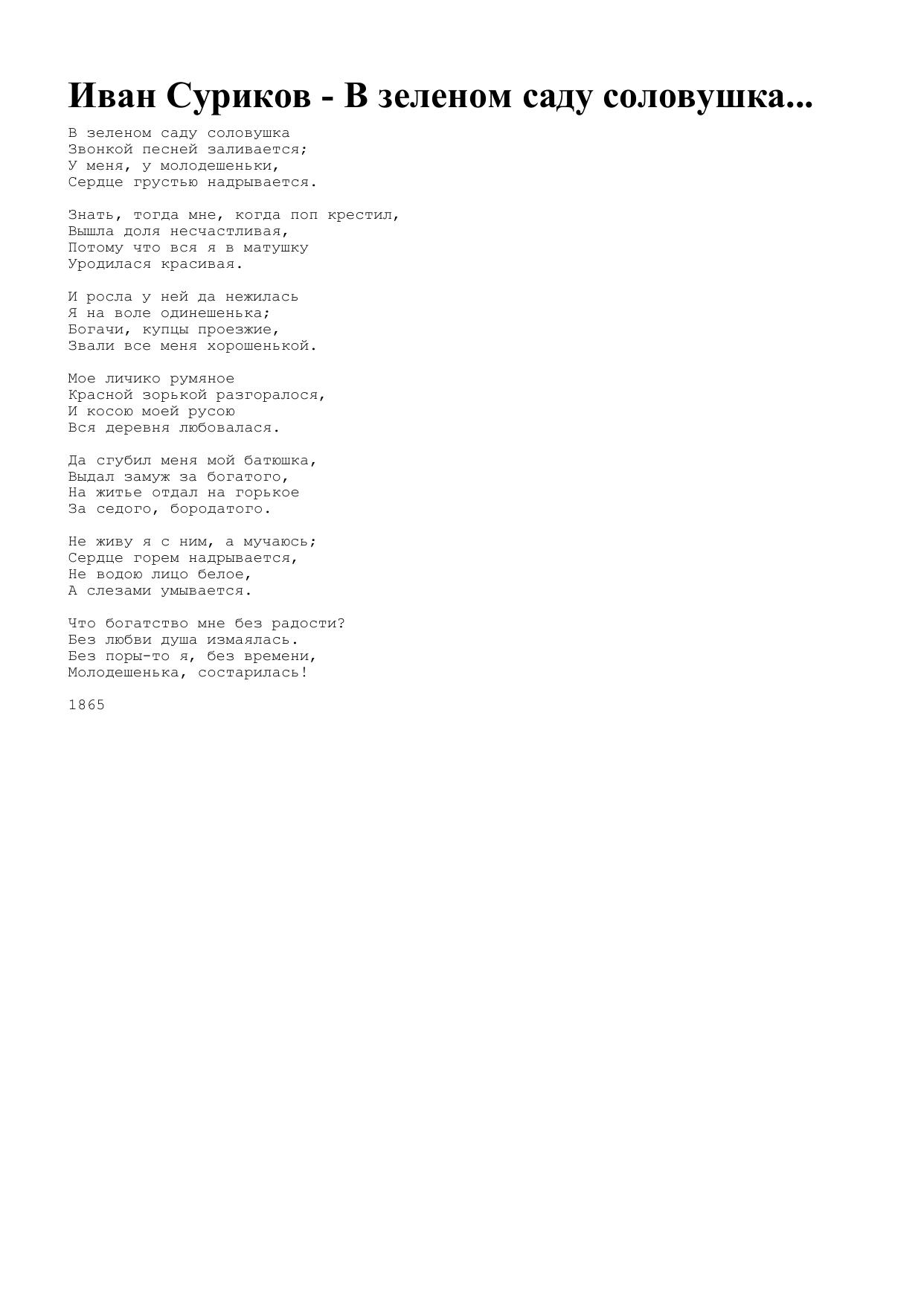 Иван Суриков - В зеленом саду соловушка...

В зеленом саду соловушка
Звонкой песней заливается;
У меня, у молодешеньки,
Сердце грустью надрывается.

Знать, тогда мне, когда поп крестил,
Вышла доля несчастливая,
Потому что вся я в матушку
Уродилася красивая.

И росла у ней да нежилась
Я на воле одинешенька;
Богачи, купцы проезжие,
Звали все меня хорошенькой.

Мое личико румяное
Красной зорькой разгоралося,
И косою моей русою
Вся деревня любовалася.

Да сгубил меня мой батюшка,
Выдал замуж за богатого,
На житье отдал на горькое
За седого, бородатого.

Не живу я с ним, а мучаюсь;
Сердце горем надрывается,
Не водою лицо белое,
А слезами умывается.

Что богатство мне без радости?
Без любви душа измаялась.
Без поры-то я, без времени,
Молодешенька, состарилась!

1865